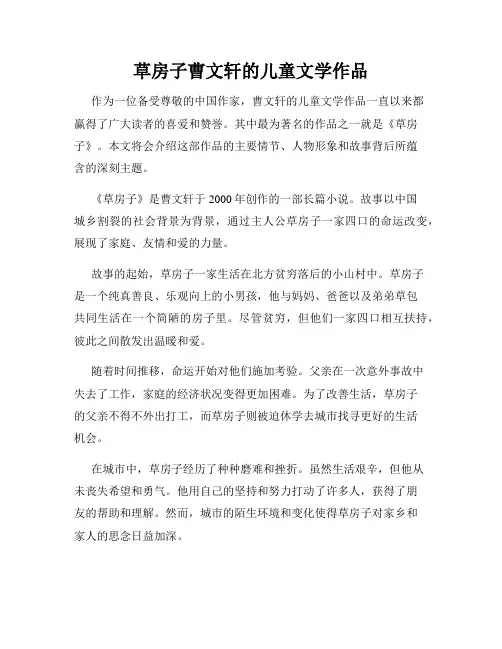 草房子曹文轩的儿童文学作品

作为一位备受尊敬的中国作家，曹文轩的儿童文学作品一直以来都赢得了广大读者的喜爱和赞誉。其中最为著名的作品之一就是《草房子》。本文将会介绍这部作品的主要情节、人物形象和故事背后所蕴含的深刻主题。

《草房子》是曹文轩于 2000 年创作的一部长篇小说。故事以中国城乡割裂的社会背景为背景，通过主人公草房子一家四口的命运改变，展现了家庭、友情和爱的力量。

故事的起始，草房子一家生活在北方贫穷落后的小山村中。草房子是一个纯真善良、乐观向上的小男孩，他与妈妈、爸爸以及弟弟草包共同生活在一个简陋的房子里。尽管贫穷，但他们一家四口相互扶持，彼此之间散发出温暖和爱。

随着时间推移，命运开始对他们施加考验。父亲在一次意外事故中失去了工作，家庭的经济状况变得更加困难。为了改善生活，草房子的父亲不得不外出打工，而草房子则被迫休学去城市找寻更好的生活机会。

在城市中，草房子经历了种种磨难和挫折。虽然生活艰辛，但他从未丧失希望和勇气。他用自己的坚持和努力打动了许多人，获得了朋友的帮助和理解。然而，城市的陌生环境和变化使得草房子对家乡和家人的思念日益加深。